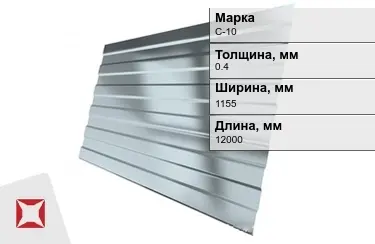 Марка
С-10

Толщина, мм
0.4

Ширина, мм
1155

Длина, мм
12000